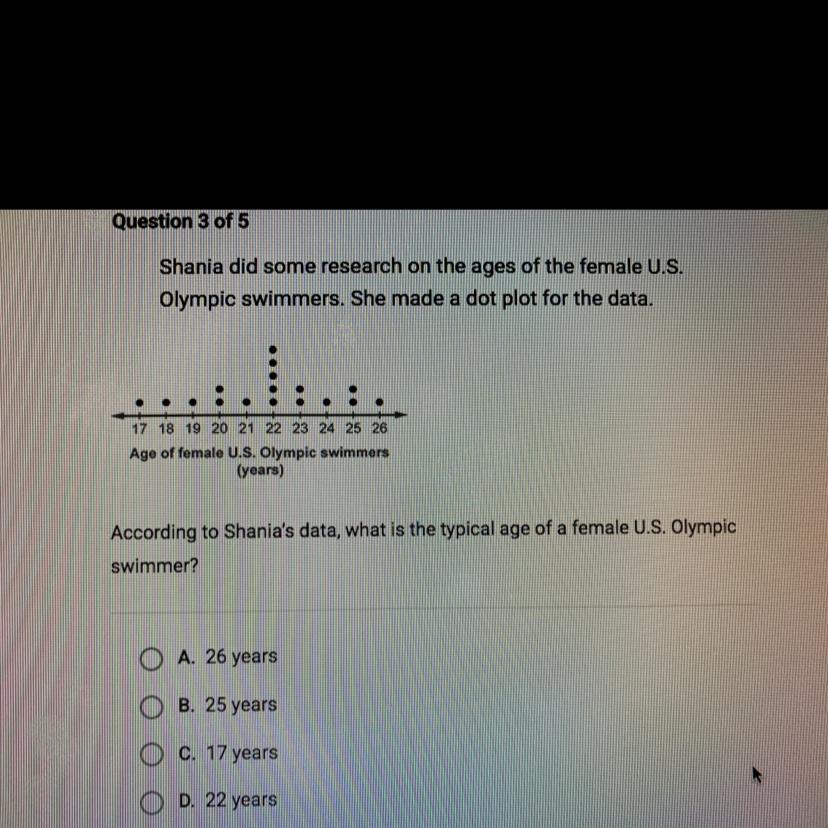 Question 3 of 5

Shania did some research on the ages of the female U.S. Olympic swimmers. She made a dot plot for the data.

17 18 19 20 21 22 23 24 25 26
Age of female U.S. Olympic swimmers
(years)

According to Shania's data, what is the typical age of a female U.S. Olympic swimmer?

A. 26 years

B. 25 years

C. 17 years

D. 22 years